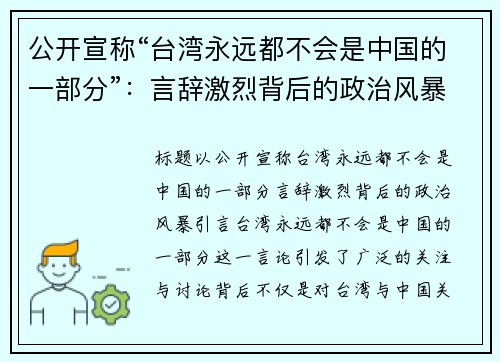 公开宣称“台湾永远都不会是中国的一部分”：言辞激烈背后的政治风暴

标题以公开宣称台湾永远都不会是中国的一部分言辞激烈背后的政治风暴引言台湾永远都不会是中国的一部分这一言论引发了广泛的关注与讨论背后不仅是对台湾与中国关